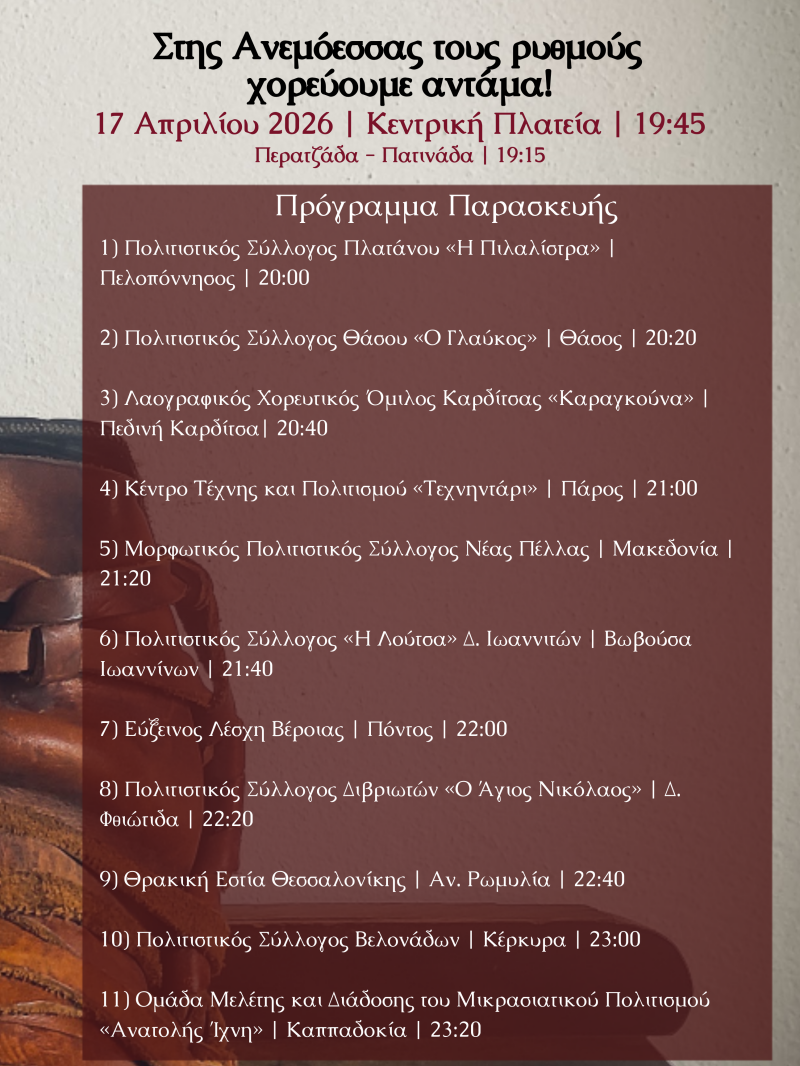 Στης Ανεμόεσσας τους ρυθμούς χορεύουμε αντάμα!

17 Απριλίου 2026 | Κεντρική Πλατεία | 19:45

Περατζάδα - Πατινάδα | 19:15

Πρόγραμμα Παρασκευής

1) Πολιτιστικός Σύλλογος Πλατάνου «Η Πιλαλίστρα» | Πελοπόννησος | 20:00

2) Πολιτιστικός Σύλλογος Θάσου «Ο Γλαύκος» | Θάσος | 20:20

3) Λαογραφικός Χορευτικός Όμιλος Καρδίτσας «Καραγκούνα» | Πεδινή Καρδίτσα| 20:40

4) Κέντρο Τέχνης και Πολιτισμού «Τεχνηντάρι» | Πάρος | 21:00

5) Μορφωτικός Πολιτιστικός Σύλλογος Νέας Πέλλας | Μακεδονία | 21:20

6) Πολιτιστικός Σύλλογος «Η Λούτσα» Δ. Ιωαννιτών | Βωβούσα Ιωαννίνων | 21:40

7) Εύξεινος Λέσχη Βέροιας | Πόντος | 22:00

8) Πολιτιστικός Σύλλογος Διβριωτών «Ο Άγιος Νικόλαος» | Δ. Φθιώτιδα | 22:20

9) Θρακική Εστία Θεσσαλονίκης | Αν. Ρωμυλία | 22:40

10) Πολιτιστικός Σύλλογος Βελονάδων | Κέρκυρα | 23:00

11) Ομάδα Μελέτης και Διάδοσης του Μικρασιατικού Πολιτισμού «Ανατολής Ίχνη» | Καππαδοκία | 23:20